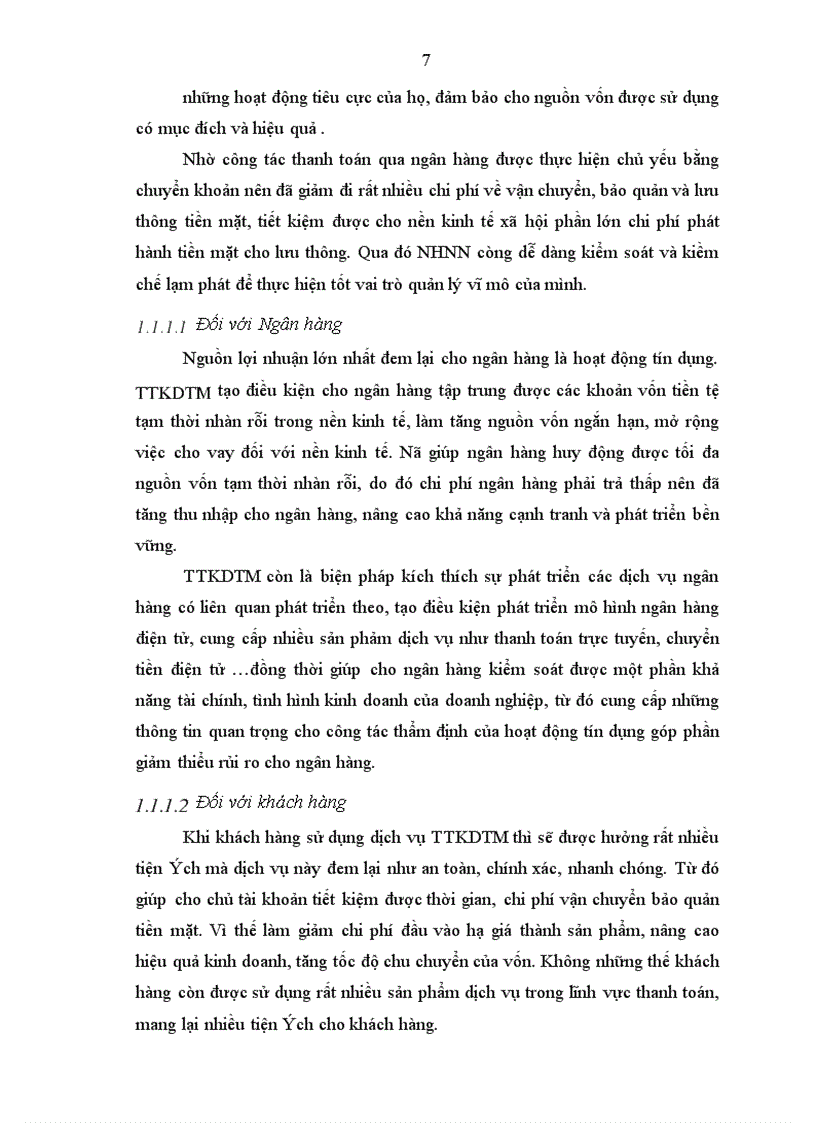 7

những hoạt động tiêu cực của họ, đảm bảo cho nguồn vốn được sử dụng có mục đích và hiệu quả .

Nhờ công tác thanh toán qua ngân hàng được thực hiện chủ yếu bằng chuyển khoản nên đã giảm đi rất nhiều chi phí về vận chuyển, bảo quản và lưu thông tiền mặt, tiết kiệm được cho nền kinh tế xã hội phần lớn chi phí phát hành tiền mặt cho lưu thông. Qua đó NHNN còng dễ dàng kiểm soát và kiềm chế lạm phát để thực hiện tốt vai trò quản lý vĩ mô của mình.

1.1.1.1 Đối với Ngân hàng

Nguồn lợi nhuận lớn nhất đem lại cho ngân hàng là hoạt động tín dụng. TTKDTM tạo điều kiện cho ngân hàng tập trung được các khoản vốn tiền tệ tạm thời nhàn rỗi trong nền kinh tế, làm tăng nguồn vốn ngắn hạn, mở rộng việc cho vay đối với nền kinh tế. Nã giúp ngân hàng huy động được tối đa nguồn vốn tạm thời nhàn rỗi, do đó chi phí ngân hàng phải trả thấp nên đã tăng thu nhập cho ngân hàng, nâng cao khả năng cạnh tranh và phát triển bền vững.

TTKDTM còn là biện pháp kích thích sự phát triển các dịch vụ ngân hàng có liên quan phát triển theo, tạo điều kiện phát triển mô hình ngân hàng điện tử, cung cấp nhiều sản phẩm dịch vụ như thanh toán trực tuyến, chuyển tiền điện tử …đồng thời giúp cho ngân hàng kiểm soát được một phần khả năng tài chính, tình hình kinh doanh của doanh nghiệp, từ đó cung cấp những thông tin quan trọng cho công tác thẩm định của hoạt động tín dụng góp phần giảm thiểu rủi ro cho ngân hàng.

1.1.1.2 Đối với khách hàng

Khi khách hàng sử dụng dịch vụ TTKDTM thì sẽ được hưởng rất nhiều tiện Ých mà dịch vụ này đem lại như an toàn, chính xác, nhanh chóng. Từ đó giúp cho chủ tài khoản tiết kiệm được thời gian, chi phí vận chuyển bảo quản tiền mặt. Vì thế làm giảm chi phí đầu vào hạ giá thành sản phẩm, nâng cao hiệu quả kinh doanh, tăng tốc độ chu chuyển của vốn. Không những thế khách hàng còn được sử dụng rất nhiều sản phẩm dịch vụ trong lĩnh vực thanh toán, mang lại nhiều tiện Ých cho khách hàng.